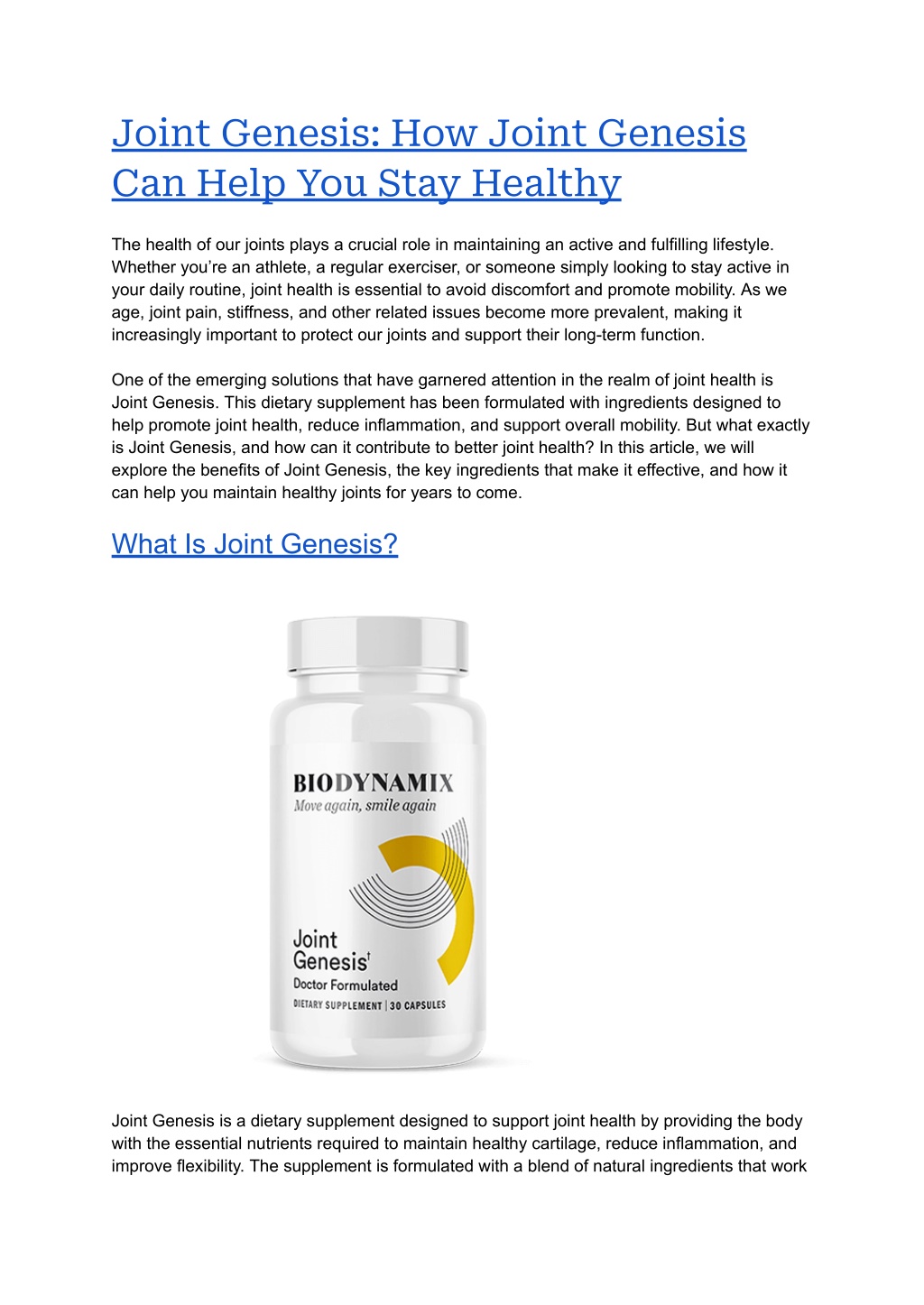 Joint Genesis: How Joint Genesis Can Help You Stay Healthy

The health of our joints plays a crucial role in maintaining an active and fulfilling lifestyle. Whether you're an athlete, a regular exerciser, or someone simply looking to stay active in your daily routine, joint health is essential to avoid discomfort and promote mobility. As we age, joint pain, stiffness, and other related issues become more prevalent, making it increasingly important to protect our joints and support their long-term function.

One of the emerging solutions that have garnered attention in the realm of joint health is Joint Genesis. This dietary supplement has been formulated with ingredients designed to help promote joint health, reduce inflammation, and support overall mobility. But what exactly is Joint Genesis, and how can it contribute to better joint health? In this article, we will explore the benefits of Joint Genesis, the key ingredients that make it effective, and how it can help you maintain healthy joints for years to come.

What Is Joint Genesis?

BIODYNAMIX
Move again, smile again

Joint Genesis†
Doctor Formulated
DIETARY SUPPLEMENT | 30 CAPSULES

Joint Genesis is a dietary supplement designed to support joint health by providing the body with the essential nutrients required to maintain healthy cartilage, reduce inflammation, and improve flexibility. The supplement is formulated with a blend of natural ingredients that work